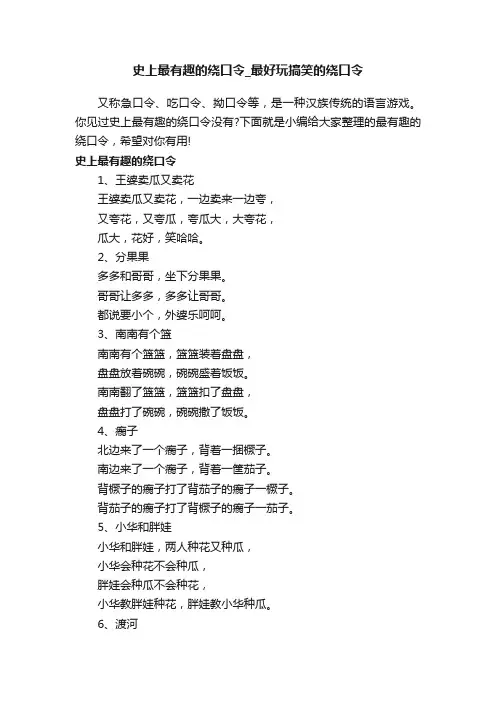 史上最有趣的绕口令_最好玩搞笑的绕口令

又称急口令、吃口令、拗口令等，是一种汉族传统的语言游戏。你见过史上最有趣的绕口令没有?下面就是小编给大家整理的最有趣的绕口令，希望对你有用!

史上最有趣的绕口令

1、王婆卖瓜又卖花

王婆卖瓜又卖花，一边卖来一边夸，

又夸花，又夸瓜，夸瓜大，大夸花，

瓜大，花好，笑哈哈。

2、分果果

多多和哥哥，坐下分果果。

哥哥让多多，多多让哥哥。

都说要小个，外婆乐呵呵。

3、南南有个篮

南南有个篮篮，篮篮装着盘盘，

盘盘放着碗碗，碗碗盛着饭饭。

南南翻了篮篮，篮篮扣了盘盘，

盘盘打了碗碗，碗碗撒了饭饭。

4、瘸子

北边来了一个瘸子，背着一捆橛子。

南边来了一个瘸子，背着一筐茄子。

背橛子的瘸子打了背茄子的瘸子一橛子。

背茄子的瘸子打了背橛子的瘸子一茄子。

5、小华和胖娃

小华和胖娃，两人种花又种瓜，

小华会种花不会种瓜，

胖娃会种瓜不会种花，

小华教胖娃种花，胖娃教小华种瓜。

6、渡河